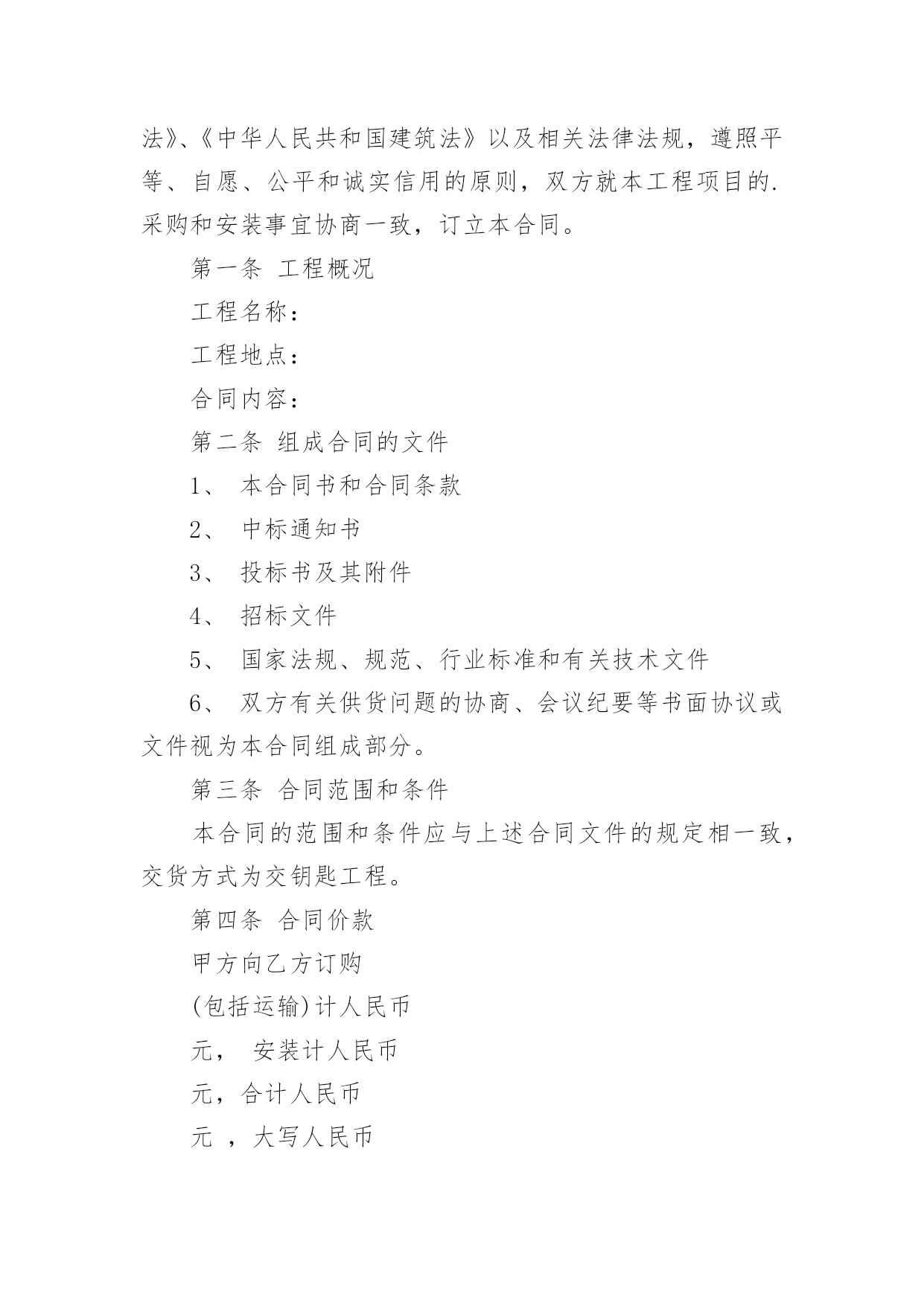 法》、《中华人民共和国建筑法》以及相关法律法规，遵照平等、自愿、公平和诚实信用的原则，双方就本工程项目的.采购和安装事宜协商一致，订立本合同。

第一条 工程概况

工程名称：

工程地点：

合同内容：

第二条 组成合同的文件

1、 本合同书和合同条款

2、 中标通知书

3、 投标书及其附件

4、 招标文件

5、 国家法规、规范、行业标准和有关技术文件

6、 双方有关供货问题的协商、会议纪要等书面协议或文件视为本合同组成部分。

第三条 合同范围和条件

本合同的范围和条件应与上述合同文件的规定相一致，交货方式为交钥匙工程。

第四条 合同价款

甲方向乙方订购

(包括运输)计人民币

元， 安装计人民币

元，合计人民币

元 ，大写人民币